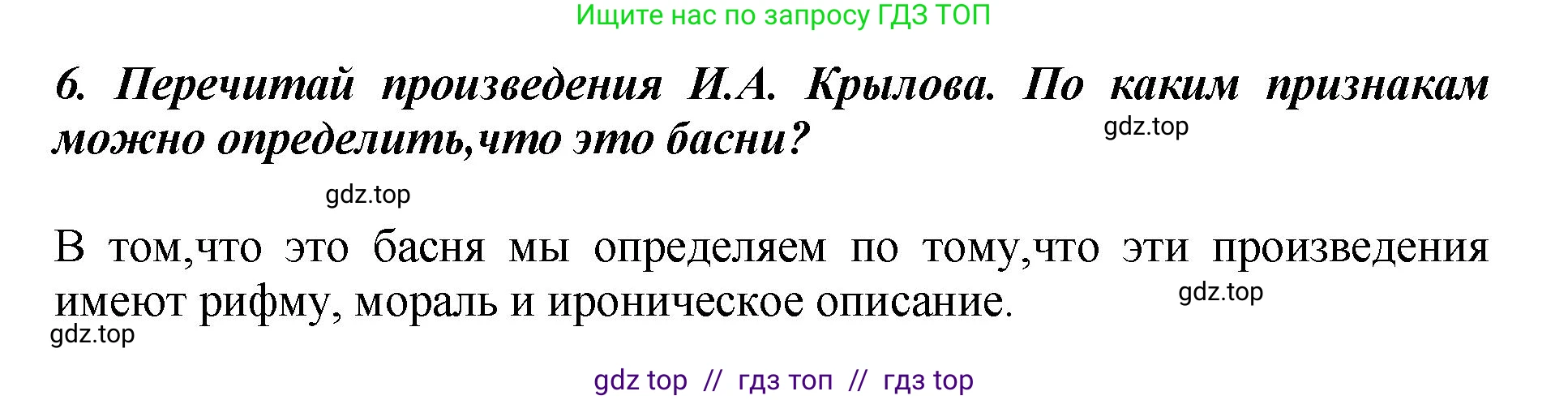 Ищите нас по запросу ГДЗ ТОП

6. Перечитай произведения И.А. Крылова. По каким признакам можно определить,что это басни?

gdz.top

gdz.top

В том,что это басня мы определяем по тому,что эти произведения имеют рифму, мораль и ироническое описание.

gdz.top

gdz.top

gdz top // гдз топ // гдз top